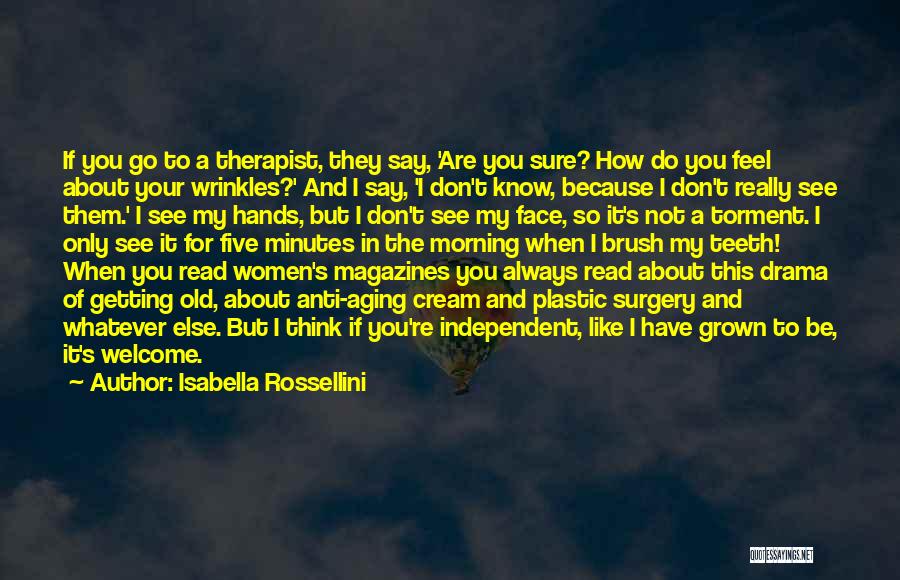 If you go to a therapist, they say, 'Are you sure? How do you feel about your wrinkles?' And I say, 'I don't know, because I don't really see them.' I see my hands, but I don't see my face, so it's not a torment. I only see it for five minutes in the morning when I brush my teeth! When you read women's magazines you always read about this drama of getting old, about anti-aging cream and plastic surgery and whatever else. But I think if you're independent, like I have grown to be, it's welcome.

— Author: Isabella Rossellini

QUOTESSAYINGS.NET